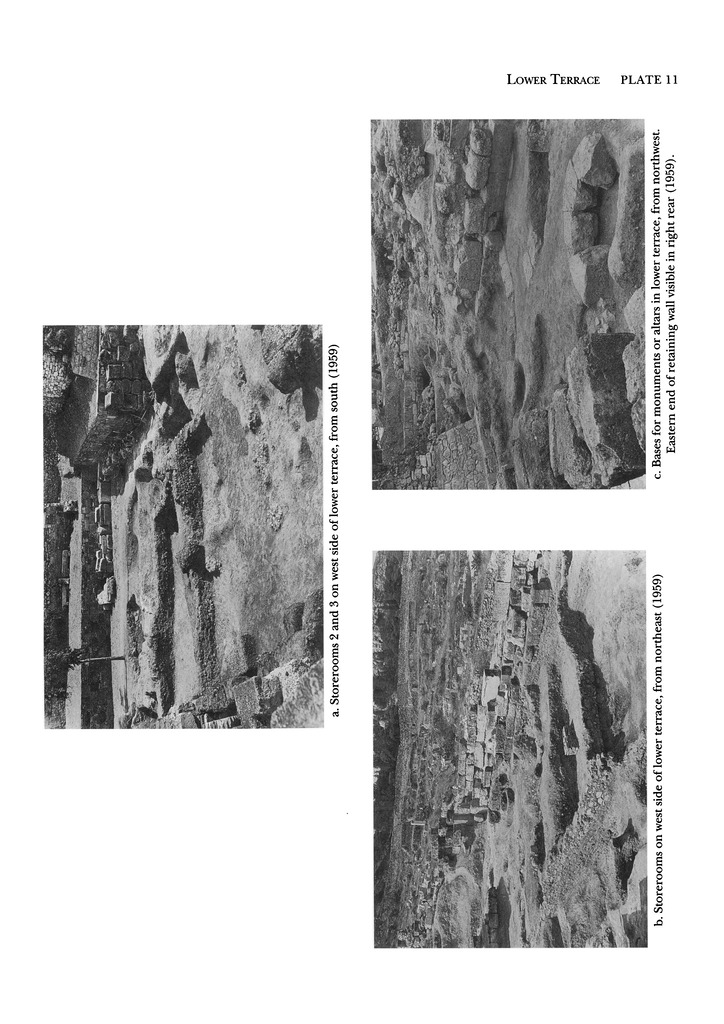 LOWER TERRACE PLATE 11

a. Storerooms 2 and 3 on west side of lower terrace, from south (1959)

b. Storerooms on west side of lower terrace, from northeast (1959)

c. Bases for monuments or altars in lower terrace, from northwest. Eastern end of retaining wall visible in right rear (1959).